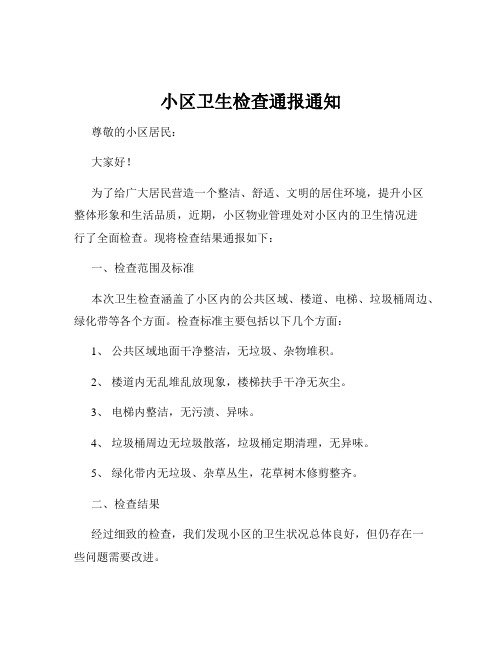 小区卫生检查通报通知

尊敬的小区居民：

大家好！

为了给广大居民营造一个整洁、舒适、文明的居住环境，提升小区整体形象和生活品质，近期，小区物业管理处对小区内的卫生情况进行了全面检查。现将检查结果通报如下：

一、检查范围及标准

本次卫生检查涵盖了小区内的公共区域、楼道、电梯、垃圾桶周边、绿化带等各个方面。检查标准主要包括以下几个方面：

1、 公共区域地面干净整洁，无垃圾、杂物堆积。

2、 楼道内无乱堆乱放现象，楼梯扶手干净无灰尘。

3、 电梯内整洁，无污渍、异味。

4、 垃圾桶周边无垃圾散落，垃圾桶定期清理，无异味。

5、 绿化带内无垃圾、杂草丛生，花草树木修剪整齐。

二、检查结果

经过细致的检查，我们发现小区的卫生状况总体良好，但仍存在一些问题需要改进。